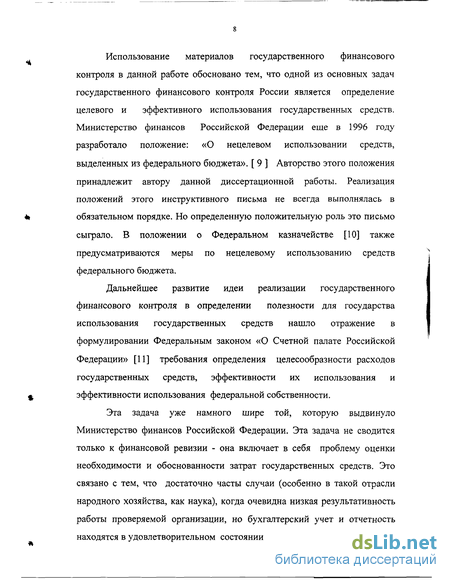 8

Использование материалов государственного финансового контроля в данной работе обосновано тем, что одной из основных задач государственного финансового контроля России является определение целевого и эффективного использования государственных средств. Министерство финансов Российской Федерации еще в 1996 году разработало положение: «О нецелевом использовании средств, выделенных из федерального бюджета». [ 9 ] Авторство этого положения принадлежит автору данной диссертационной работы. Реализация положений этого инструктивного письма не всегда выполнялась в обязательном порядке. Но определенную положительную роль это письмо сыграло. В положении о Федеральном казначействе [10] также предусматриваются меры по нецелевому использованию средств федерального бюджета.

Дальнейшее развитие идеи реализации государственного финансового контроля в определении полезности для государства использования государственных средств нашло отражение в формулировании Федеральным законом «О Счетной палате Российской Федерации» [11] требования определения целесообразности расходов государственных средств, эффективности их использования и эффективности использования федеральной собственности.

Эта задача уже намного шире той, которую выдвинуло Министерство финансов Российской Федерации. Эта задача не сводится только к финансовой ревизии - она включает в себя проблему оценки необходимости и обоснованности затрат государственных средств. Это связано с тем, что достаточно часты случаи (особенно в такой отрасли народного хозяйства, как наука), когда очевидна низкая результативность работы проверяемой организации, но бухгалтерский учет и отчетность находятся в удовлетворительном состоянии

dsLib.net
библиотека диссертаций